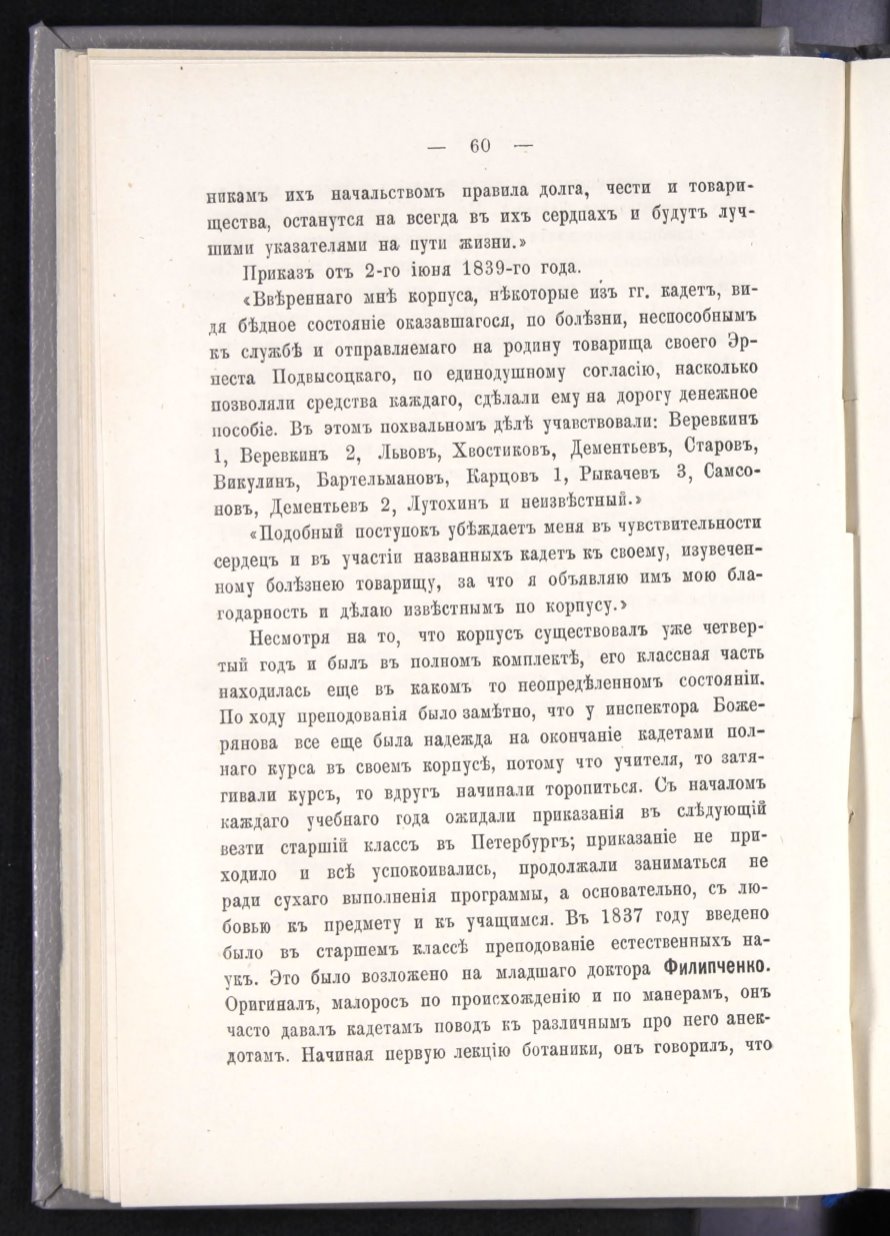 — 60 —

никамъ ихъ начальствомъ правила долга, чести и товарищества, останутся на всегда въ ихъ сердцахъ и будутъ лучшими указателями на пути жизни.»

Приказъ отъ 2-го іюня 1839-го года.

«Ввѣреннаго мнѣ корпуса, нѣкоторые изъ гг. кадетъ, видя бѣдное состояніе оказавшагося, по болѣзни, неспособнымъ къ службѣ и отправляемаго на родину товарища своего Эрнеста Подвысоцкаго, по единодушному согласію, насколько позволяли средства каждаго, сдѣлали ему на дорогу денежное пособіе. Въ этомъ похвальномъ дѣлѣ участвовали: Веревкинъ 1, Веревкинъ 2, Львовъ, Хвостиковъ, Дементьевъ, Старовъ, Викулинъ, Бартельмановъ, Карцовъ 1, Рыкачевъ 3, Самсоновъ, Дементьевъ 2, Лутохинъ и неизвѣстный.»

«Подобный поступокъ убѣждаетъ меня въ чувствительности сердецъ и въ участіи названныхъ кадетъ къ своему, изувеченному болѣзнею товарищу, за что я объявляю имъ мою благодарность и дѣлаю извѣстнымъ по корпусу.»

Несмотря на то, что корпусъ существовалъ уже четвертый годъ и былъ въ полномъ комплектѣ, его классная часть находилась еще въ какомъ то неопредѣленномъ состояніи. По ходу преподованія было замѣтно, что у инспектора Божерянова все еще была надежда на окончаніе кадетами полнаго курса въ своемъ корпусѣ, потому что учителя, то затягивали курсъ, то вдругъ начинали торопиться. Съ началомъ каждаго учебнаго года ожидали приказанія въ слѣдующій везти старшій классъ въ Петербургъ; приказаніе не приходило и всѣ успокоивались, продолжали заниматься не ради сухаго выполненія программы, а основательно, съ любовью къ предмету и къ учащимся. Въ 1837 году введено было въ старшемъ классѣ преподованіе естественныхъ наукъ. Это было возложено на младшаго доктора Филипченко. Оригиналъ, малоросъ по происхожденію и по манерамъ, онъ часто давалъ кадетамъ поводъ къ различнымъ про него анекдотамъ. Начиная первую лекцію ботаники, онъ говорилъ, что